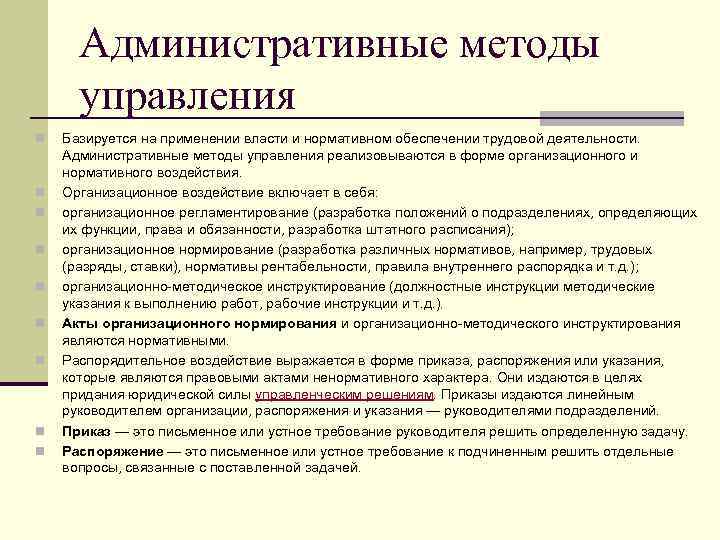 Административные методы управления

Базируется на применении власти и нормативном обеспечении трудовой деятельности. Административные методы управления реализовываются в форме организационного и нормативного воздействия.

Организационное воздействие включает в себя:

организационное регламентирование (разработка положений о подразделениях, определяющих их функции, права и обязанности, разработка штатного расписания);

организационное нормирование (разработка различных нормативов, например, трудовых (разряды, ставки), нормативы рентабельности, правила внутреннего распорядка и т.д.);

организационно-методическое инструктирование (должностные инструкции методические указания к выполнению работ, рабочие инструкции и т.д.).

Акты организационного нормирования и организационно-методического инструктирования являются нормативными.

Распорядительное воздействие выражается в форме приказа, распоряжения или указания, которые являются правовыми актами ненормативного характера. Они издаются в целях придания юридической силы управленческим решениям. Приказы издаются линейным руководителем организации, распоряжения и указания — руководителями подразделений.

Приказ — это письменное или устное требование руководителя решить определенную задачу.

Распоряжение — это письменное или устное требование к подчиненным решить отдельные вопросы, связанные с поставленной задачей.